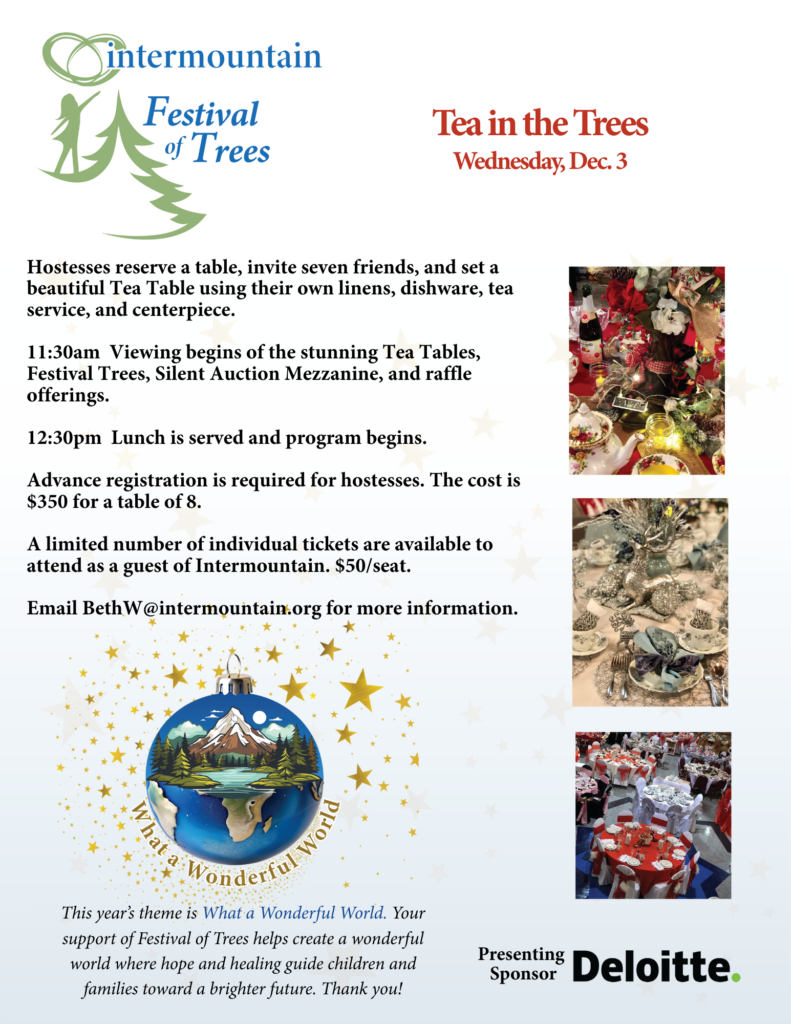 intermountain
Festival of Trees

Tea in the Trees
Wednesday, Dec. 3

Hostesses reserve a table, invite seven friends, and set a beautiful Tea Table using their own linens, dishware, tea service, and centerpiece.

11:30am Viewing begins of the stunning Tea Tables, Festival Trees, Silent Auction Mezzanine, and raffle offerings.

12:30pm Lunch is served and program begins.

Advance registration is required for hostesses. The cost is $350 for a table of 8.

A limited number of individual tickets are available to attend as a guest of Intermountain. $50/seat.

Email BethW@intermountain.org for more information.

What a Wonderful World

This year's theme is What a Wonderful World. Your support of Festival of Trees helps create a wonderful world where hope and healing guide children and families toward a brighter future. Thank you!

Presenting Sponsor Deloitte.